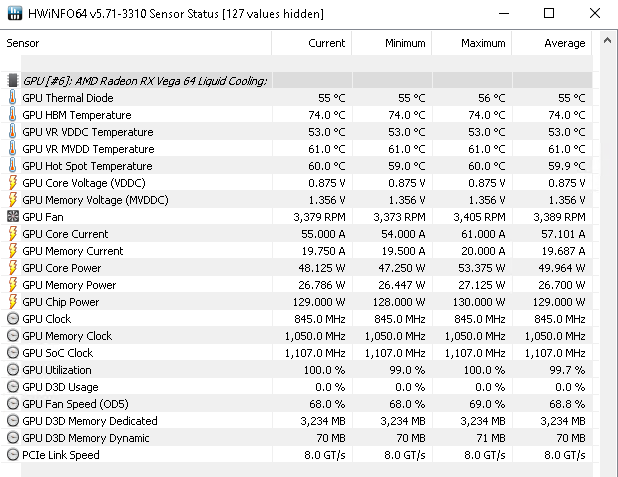 HWiNFO64 v5.71-3310 Sensor Status [127 values hidden]

| Sensor | Current | Minimum | Maximum | Average |
|---|---|---|---|---|
| GPU [#6]: AMD Radeon RX Vega 64 Liquid Cooling: | | | | |
| GPU Thermal Diode | 55 °C | 55 °C | 56 °C | 55 °C |
| GPU HBM Temperature | 74.0 °C | 74.0 °C | 74.0 °C | 74.0 °C |
| GPU VR VDDC Temperature | 53.0 °C | 53.0 °C | 53.0 °C | 53.0 °C |
| GPU VR MVDD Temperature | 61.0 °C | 61.0 °C | 61.0 °C | 61.0 °C |
| GPU Hot Spot Temperature | 60.0 °C | 59.0 °C | 60.0 °C | 59.9 °C |
| GPU Core Voltage (VDDC) | 0.875 V | 0.875 V | 0.875 V | 0.875 V |
| GPU Memory Voltage (MVDDC) | 1.356 V | 1.356 V | 1.356 V | 1.356 V |
| GPU Fan | 3,379 RPM | 3,373 RPM | 3,405 RPM | 3,389 RPM |
| GPU Core Current | 55.000 A | 54.000 A | 61.000 A | 57.101 A |
| GPU Memory Current | 19.750 A | 19.500 A | 20.000 A | 19.687 A |
| GPU Core Power | 48.125 W | 47.250 W | 53.375 W | 49.964 W |
| GPU Memory Power | 26.786 W | 26.447 W | 27.125 W | 26.700 W |
| GPU Chip Power | 129.000 W | 128.000 W | 130.000 W | 129.000 W |
| GPU Clock | 845.0 MHz | 845.0 MHz | 845.0 MHz | 845.0 MHz |
| GPU Memory Clock | 1,050.0 MHz | 1,050.0 MHz | 1,050.0 MHz | 1,050.0 MHz |
| GPU SoC Clock | 1,107.0 MHz | 1,107.0 MHz | 1,107.0 MHz | 1,107.0 MHz |
| GPU Utilization | 100.0 % | 99.0 % | 100.0 % | 99.7 % |
| GPU D3D Usage | 0.0 % | 0.0 % | 0.0 % | 0.0 % |
| GPU Fan Speed (OD5) | 68.0 % | 68.0 % | 69.0 % | 68.8 % |
| GPU D3D Memory Dedicated | 3,234 MB | 3,234 MB | 3,234 MB | 3,234 MB |
| GPU D3D Memory Dynamic | 70 MB | 70 MB | 71 MB | 70 MB |
| PCIe Link Speed | 8.0 GT/s | 8.0 GT/s | 8.0 GT/s | 8.0 GT/s |